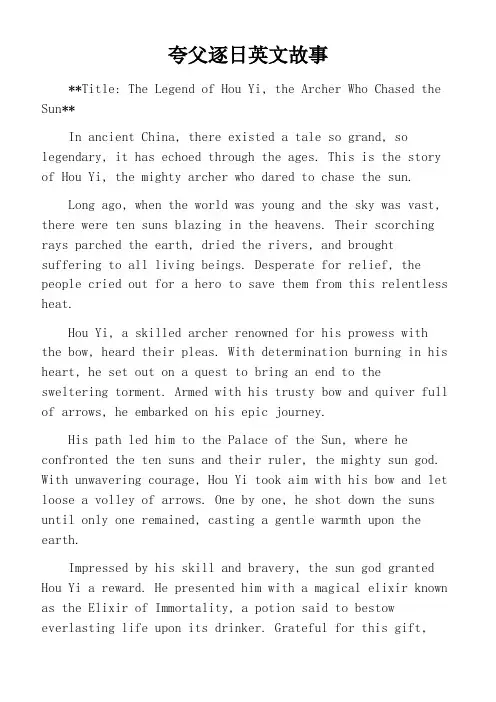 夸父逐日英文故事

**Title: The Legend of Hou Yi, the Archer Who Chased the Sun**

In ancient China, there existed a tale so grand, so legendary, it has echoed through the ages. This is the story of Hou Yi, the mighty archer who dared to chase the sun.

Long ago, when the world was young and the sky was vast, there were ten suns blazing in the heavens. Their scorching rays parched the earth, dried the rivers, and brought suffering to all living beings. Desperate for relief, the people cried out for a hero to save them from this relentless heat.

Hou Yi, a skilled archer renowned for his prowess with the bow, heard their pleas. With determination burning in his heart, he set out on a quest to bring an end to the sweltering torment. Armed with his trusty bow and quiver full of arrows, he embarked on his epic journey.

His path led him to the Palace of the Sun, where he confronted the ten suns and their ruler, the mighty sun god. With unwavering courage, Hou Yi took aim with his bow and let loose a volley of arrows. One by one, he shot down the suns until only one remained, casting a gentle warmth upon the earth.

Impressed by his skill and bravery, the sun god granted Hou Yi a reward. He presented him with a magical elixir known as the Elixir of Immortality, a potion said to bestow everlasting life upon its drinker. Grateful for this gift,